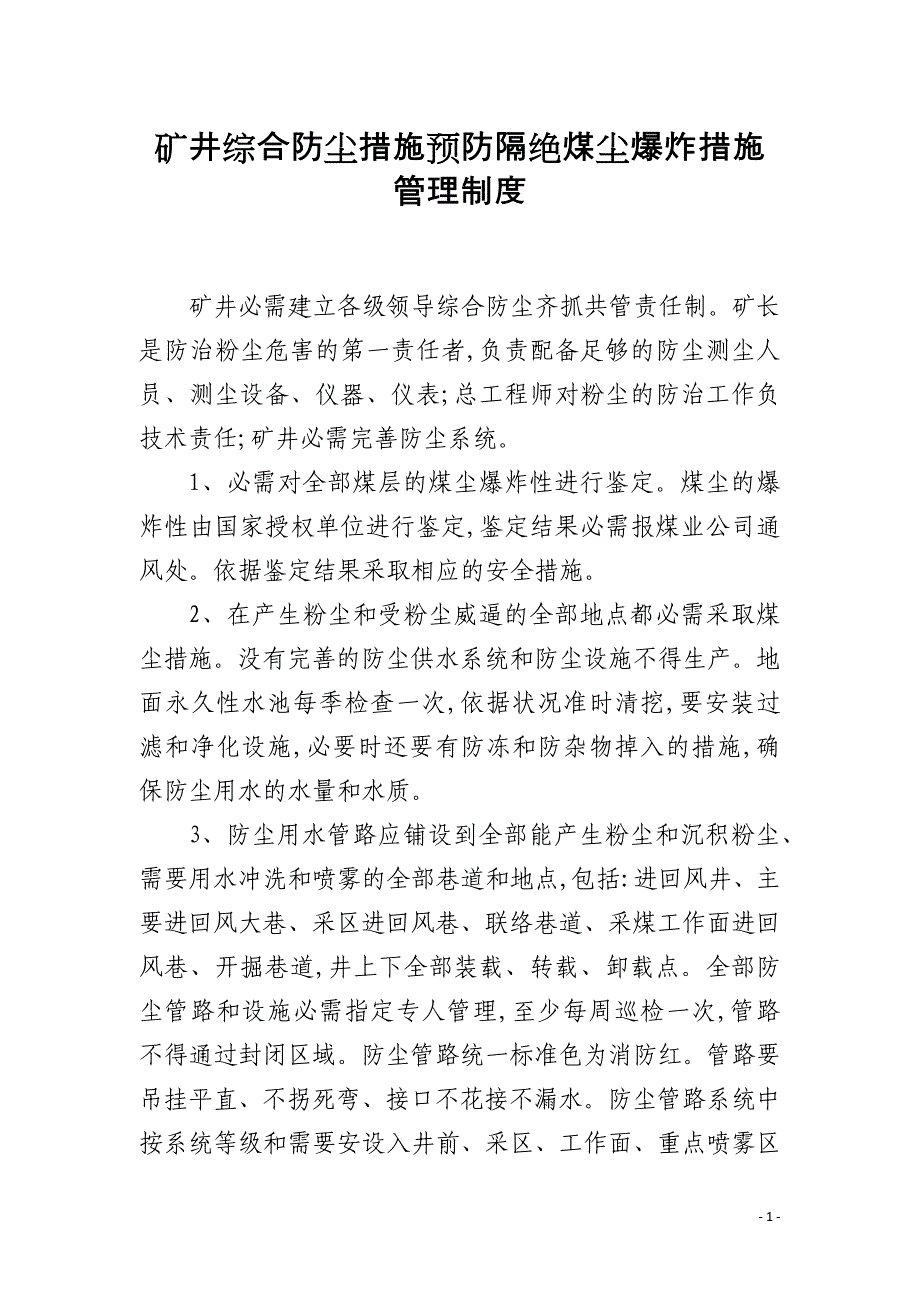 矿井综合防尘措施预防隔绝煤尘爆炸措施管理制度

矿井必需建立各级领导综合防尘齐抓共管责任制。矿长是防治粉尘危害的第一责任者,负责配备足够的防尘测尘人员、测尘设备、仪器、仪表;总工程师对粉尘的防治工作负技术责任;矿井必需完善防尘系统。

1、必需对全部煤层的煤尘爆炸性进行鉴定。煤尘的爆炸性由国家授权单位进行鉴定,鉴定结果必需报煤业公司通风处。依据鉴定结果采取相应的安全措施。

2、在产生粉尘和受粉尘威逼的全部地点都必需采取煤尘措施。没有完善的防尘供水系统和防尘设施不得生产。地面永久性水池每季检查一次,依据状况准时清挖,要安装过滤和净化设施,必要时还要有防冻和防杂物掉入的措施,确保防尘用水的水量和水质。

3、防尘用水管路应铺设到全部能产生粉尘和沉积粉尘、需要用水冲洗和喷雾的全部巷道和地点,包括:进回风井、主要进回风大巷、采区进回风巷、联络巷道、采煤工作面进回风巷、开掘巷道,井上下全部装载、转载、卸载点。全部防尘管路和设施必需指定专人管理,至少每周巡检一次,管路不得通过封闭区域。防尘管路统一标准色为消防红。管路要吊挂平直、不拐死弯、接口不花接不漏水。防尘管路系统中按系统等级和需要安设入井前、采区、工作面、重点喷雾区

- 1 -